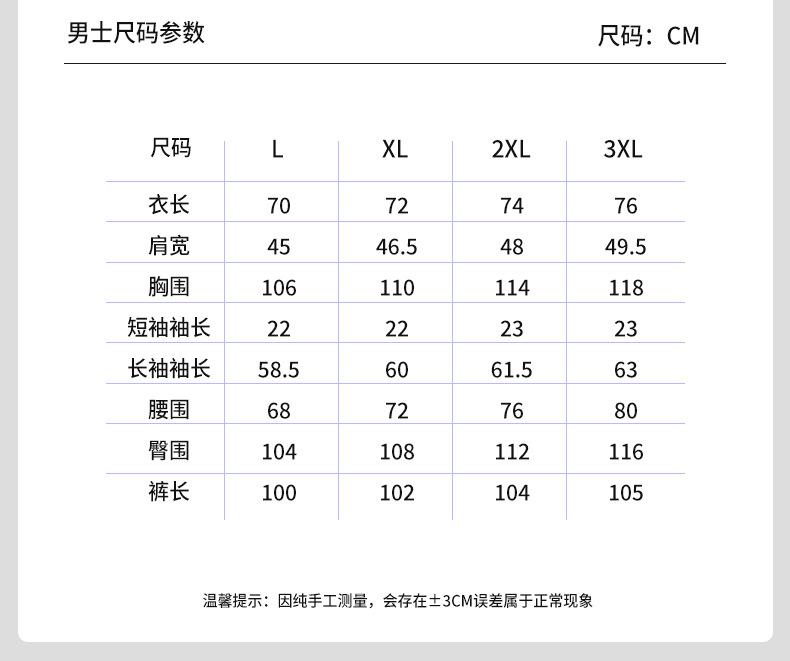 男士尺码参数

尺码：CM

| 尺码 | L | XL | 2XL | 3XL |
|---|---|---|---|---|
| 衣长 | 70 | 72 | 74 | 76 |
| 肩宽 | 45 | 46.5 | 48 | 49.5 |
| 胸围 | 106 | 110 | 114 | 118 |
| 短袖袖长 | 22 | 22 | 23 | 23 |
| 长袖袖长 | 58.5 | 60 | 61.5 | 63 |
| 腰围 | 68 | 72 | 76 | 80 |
| 臀围 | 104 | 108 | 112 | 116 |
| 裤长 | 100 | 102 | 104 | 105 |

温馨提示：因纯手工测量，会存在±3CM误差属于正常现象